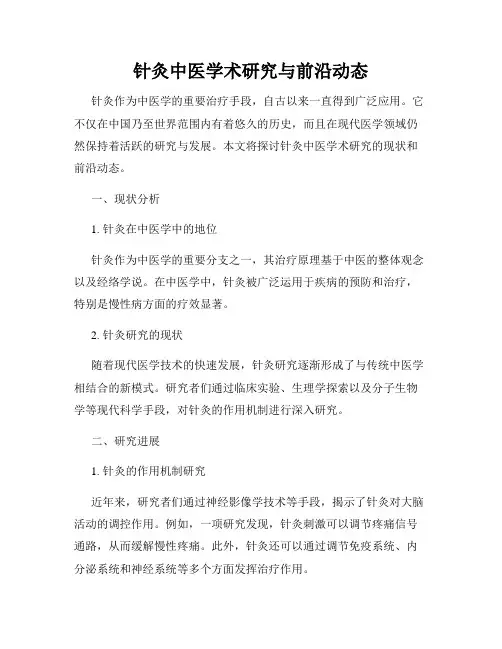 针灸中医学术研究与前沿动态

针灸作为中医学的重要治疗手段，自古以来一直得到广泛应用。它不仅在中国乃至世界范围内有着悠久的历史，而且在现代医学领域仍然保持着活跃的研究与发展。本文将探讨针灸中医学术研究的现状和前沿动态。

一、现状分析

1. 针灸在中医学中的地位

针灸作为中医学的重要分支之一，其治疗原理基于中医的整体观念以及经络学说。在中医学中，针灸被广泛运用于疾病的预防和治疗，特别是慢性病方面的疗效显著。

2. 针灸研究的现状

随着现代医学技术的快速发展，针灸研究逐渐形成了与传统中医学相结合的新模式。研究者们通过临床实验、生理学探索以及分子生物学等现代科学手段，对针灸的作用机制进行深入研究。

二、研究进展

1. 针灸的作用机制研究

近年来，研究者们通过神经影像学技术等手段，揭示了针灸对大脑活动的调控作用。例如，一项研究发现，针灸刺激可以调节疼痛信号通路，从而缓解慢性疼痛。此外，针灸还可以通过调节免疫系统、内分泌系统和神经系统等多个方面发挥治疗作用。